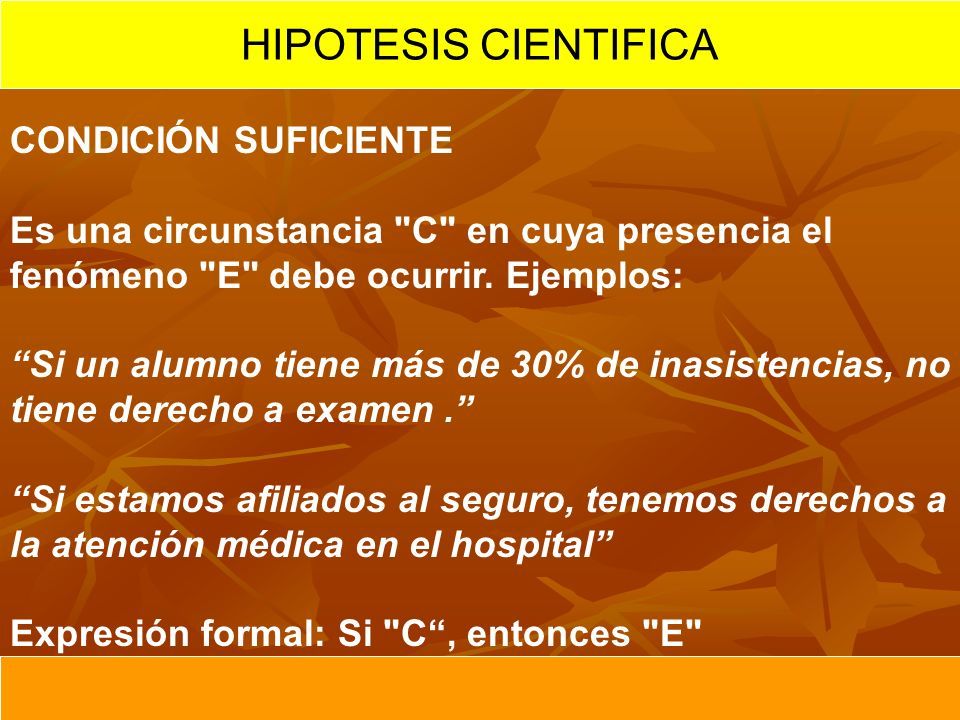 HIPOTESIS CIENTIFICA

CONDICIÓN SUFICIENTE

Es una circunstancia "C" en cuya presencia el fenómeno "E" debe ocurrir. Ejemplos:

“Si un alumno tiene más de 30% de inasistencias, no tiene derecho a examen .”

“Si estamos afiliados al seguro, tenemos derechos a la atención médica en el hospital”

Expresión formal: Si "C“, entonces "E"